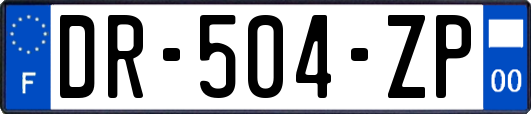 F
DR-504-ZP
00